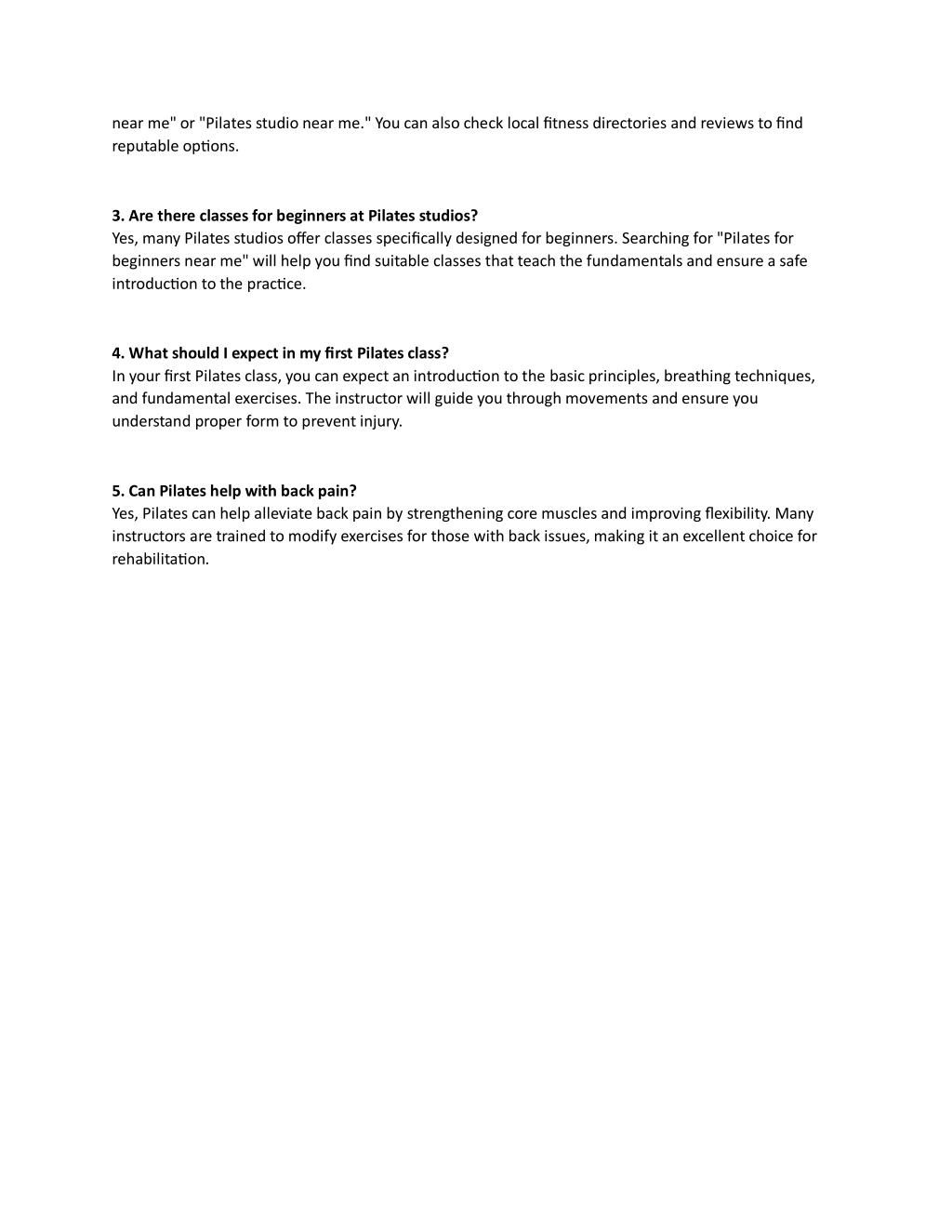 near me" or "Pilates studio near me." You can also check local fitness directories and reviews to find reputable options.

3. Are there classes for beginners at Pilates studios?
Yes, many Pilates studios offer classes specifically designed for beginners. Searching for "Pilates for beginners near me" will help you find suitable classes that teach the fundamentals and ensure a safe introduction to the practice.

4. What should I expect in my first Pilates class?
In your first Pilates class, you can expect an introduction to the basic principles, breathing techniques, and fundamental exercises. The instructor will guide you through movements and ensure you understand proper form to prevent injury.

5. Can Pilates help with back pain?
Yes, Pilates can help alleviate back pain by strengthening core muscles and improving flexibility. Many instructors are trained to modify exercises for those with back issues, making it an excellent choice for rehabilitation.